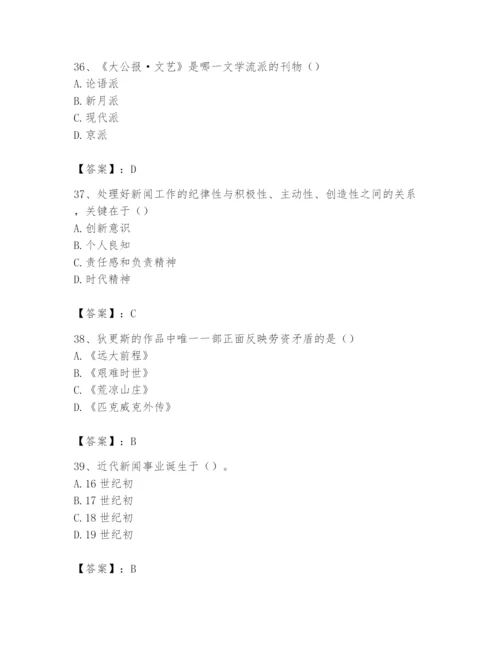 36、《大公报·文艺》是哪一文学流派的刊物（）
A. 论语派
B. 新月派
C. 现代派
D. 京派

【答案】：D

37、处理好新闻工作的纪律性与积极性、主动性、创造性之间的关系，关键在于（）
A. 创新意识
B. 个人良知
C. 责任感和负责精神
D. 时代精神

【答案】：C

38、狄更斯的作品中唯一一部正面反映劳资矛盾的是（）
A. 《远大前程》
B. 《艰难时世》
C. 《荒凉山庄》
D. 《匹克威克外传》

【答案】：B

39、近代新闻事业诞生于（）。
A. 16 世纪初
B. 17 世纪初
C. 18 世纪初
D. 19 世纪初

【答案】：B